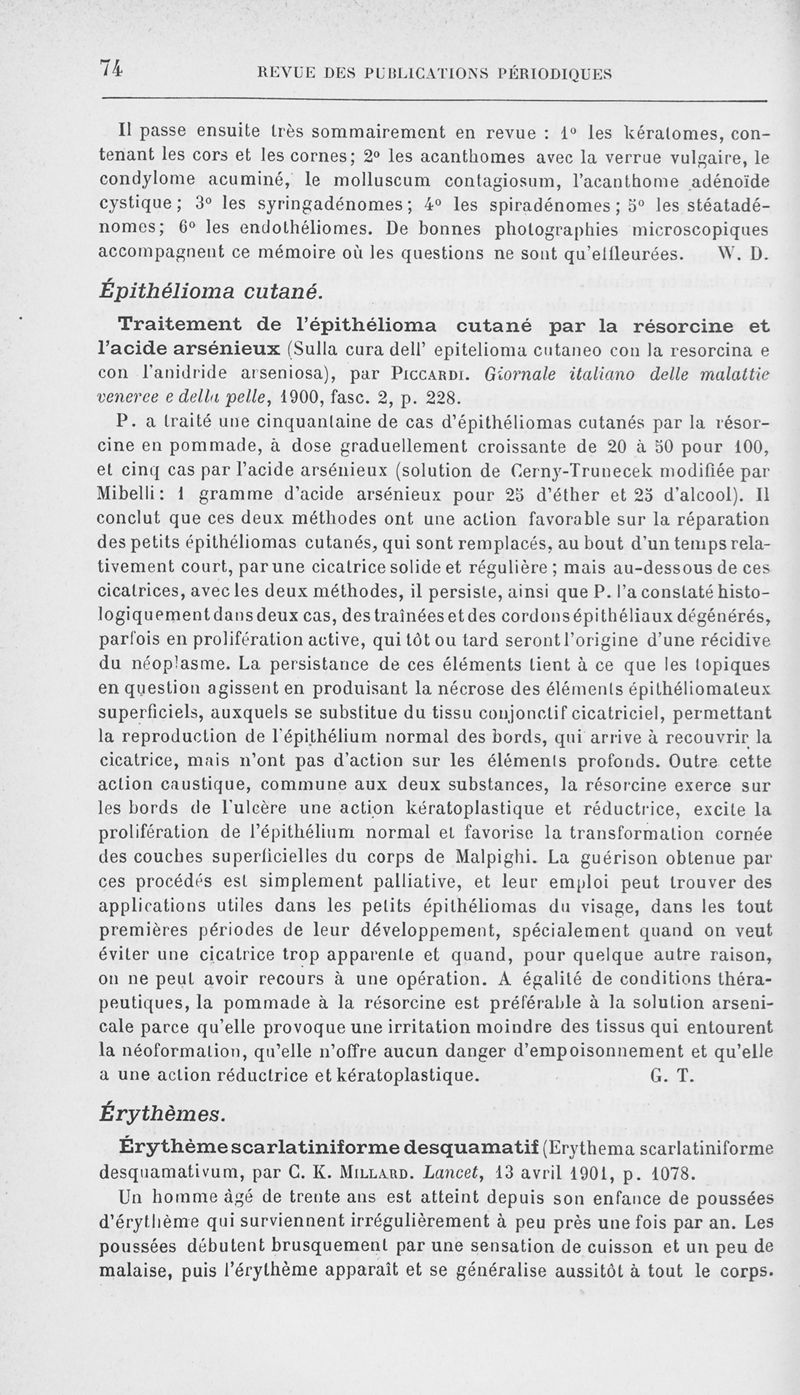 74 REVUE DES PUBLICATIONS PÉRIODIQUES

Il passe ensuite très sommairement en revue : 1° les kératomes, contenant les cors et les cornes; 2° les acanthomes avec la verrue vulgaire, le condylome acuminé, le molluscum contagiosum, l'acanthome adénoïde cystique; 3° les syringadénomes; 4° les spiradénomes; 5° les stéatadénomes; 6° les endothéliomes. De bonnes photographies microscopiques accompagnent ce mémoire où les questions ne sont qu'effleurées. W. D.

Épithélioma cutané.

Traitement de l'épithélioma cutané par la résorcine et l'acide arsénieux (Sulla cura dell' epitelioma cutaneo con la resorcina e con l'anidride arseniosa), par Piccardi. Giornale italiano delle malattie veneree e della pelle, 1900, fasc. 2, p. 228.

P. a traité une cinquantaine de cas d'épithéliomas cutanés par la résorcine en pommade, à dose graduellement croissante de 20 à 50 pour 100, et cinq cas par l'acide arsénieux (solution de Cerny-Trunecek modifiée par Mibelli: 1 gramme d'acide arsénieux pour 25 d'éther et 25 d'alcool). Il conclut que ces deux méthodes ont une action favorable sur la réparation des petits épithéliomas cutanés, qui sont remplacés, au bout d'un temps relativement court, par une cicatrice solide et régulière; mais au-dessous de ces cicatrices, avec les deux méthodes, il persiste, ainsi que P. l'a constaté histologiquement dans deux cas, des traînées et des cordons épithéliaux dégénérés, parfois en prolifération active, qui tôt ou tard seront l'origine d'une récidive du néoplasme. La persistance de ces éléments tient à ce que les topiques en question agissent en produisant la nécrose des éléments épithéliomateux superficiels, auxquels se substitue du tissu conjonctif cicatriciel, permettant la reproduction de l'épithélium normal des bords, qui arrive à recouvrir la cicatrice, mais n'ont pas d'action sur les éléments profonds. Outre cette action caustique, commune aux deux substances, la résorcine exerce sur les bords de l'ulcère une action kératoplastique et réductrice, excite la prolifération de l'épithélium normal et favorise la transformation cornée des couches superficielles du corps de Malpighi. La guérison obtenue par ces procédés est simplement palliative, et leur emploi peut trouver des applications utiles dans les petits épithéliomas du visage, dans les tout premières périodes de leur développement, spécialement quand on veut éviter une cicatrice trop apparente et quand, pour quelque autre raison, on ne peut avoir recours à une opération. A égalité de conditions thérapeutiques, la pommade à la résorcine est préférable à la solution arsenicale parce qu'elle provoque une irritation moindre des tissus qui entourent la néoformation, qu'elle n'offre aucun danger d'empoisonnement et qu'elle a une action réductrice et kératoplastique. G. T.

Érythèmes.

Érythème scarlatiniforme desquamatif (Erythema scarlatiniforme desquamativum, par C. K. Millard. Lancet, 13 avril 1901, p. 1078.

Un homme âgé de trente ans est atteint depuis son enfance de poussées d'érythème qui surviennent irrégulièrement à peu près une fois par an. Les poussées débutent brusquement par une sensation de cuisson et un peu de malaise, puis l'érythème apparaît et se généralise aussitôt à tout le corps.